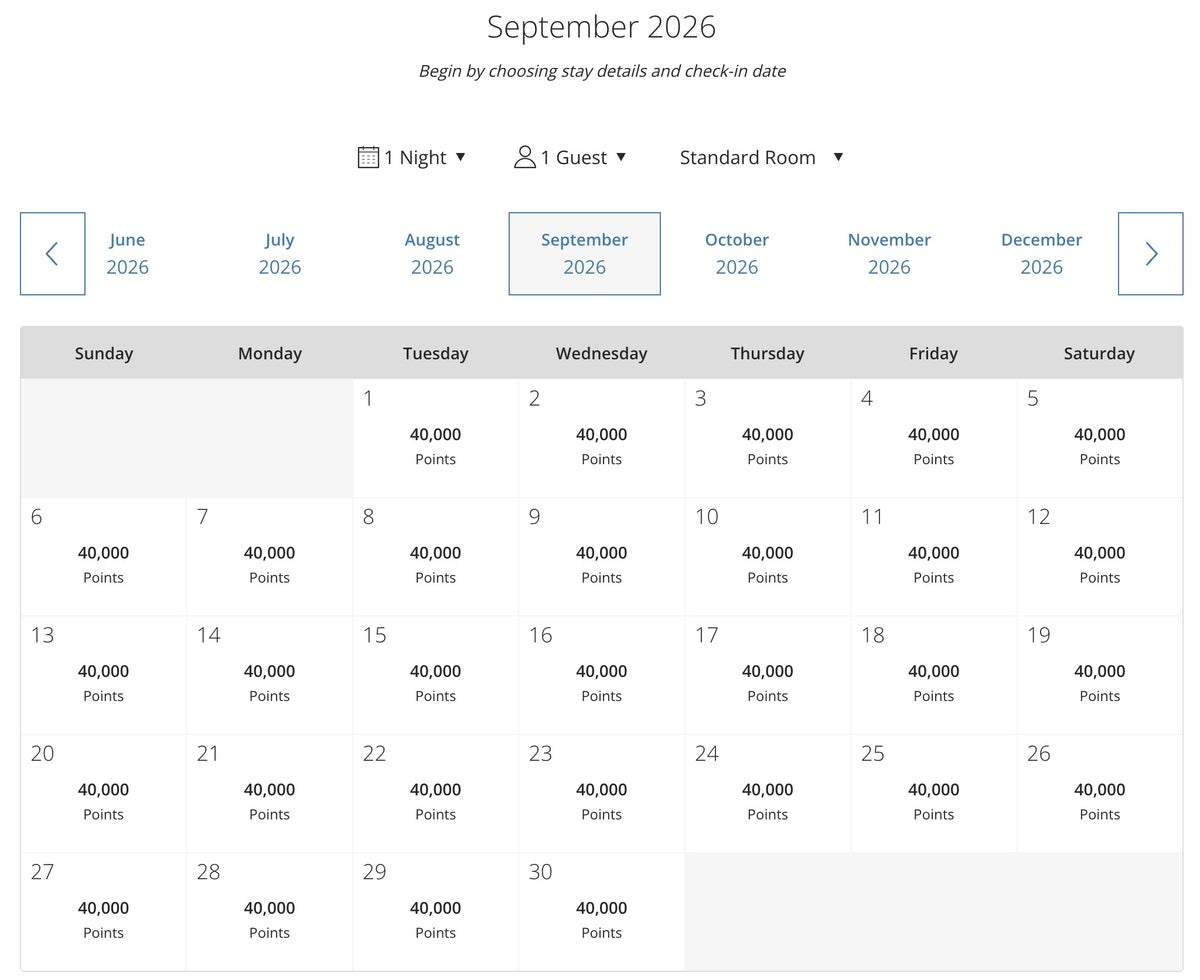 September 2026

Begin by choosing stay details and check-in date

1 Night ▼ 1 Guest ▼ Standard Room ▼

June 2026 July 2026 August 2026 September 2026 October 2026 November 2026 December 2026

| Sunday | Monday | Tuesday | Wednesday | Thursday | Friday | Saturday |
|---|---|---|---|---|---|---|
| | | 1 40,000 Points | 2 40,000 Points | 3 40,000 Points | 4 40,000 Points | 5 40,000 Points |
| 6 40,000 Points | 7 40,000 Points | 8 40,000 Points | 9 40,000 Points | 10 40,000 Points | 11 40,000 Points | 12 40,000 Points |
| 13 40,000 Points | 14 40,000 Points | 15 40,000 Points | 16 40,000 Points | 17 40,000 Points | 18 40,000 Points | 19 40,000 Points |
| 20 40,000 Points | 21 40,000 Points | 22 40,000 Points | 23 40,000 Points | 24 40,000 Points | 25 40,000 Points | 26 40,000 Points |
| 27 40,000 Points | 28 40,000 Points | 29 40,000 Points | 30 40,000 Points | | | |